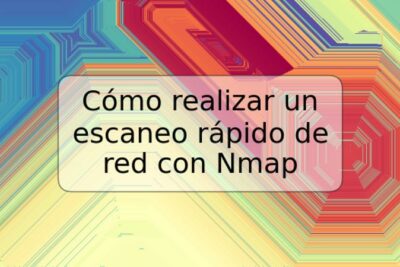 Cómo realizar un escaneo rápido de red con Nmap